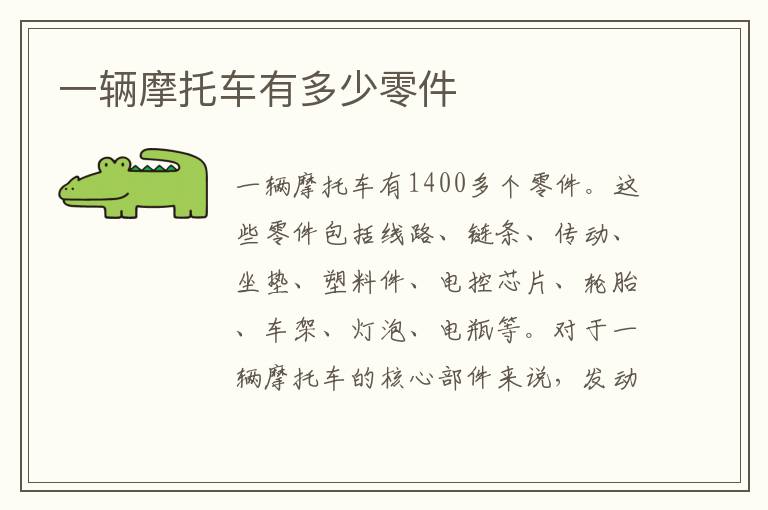 一辆摩托车有多少零件

一辆摩托车有1400多个零件。这些零件包括线路、链条、传动、坐垫、塑料件、电控芯片、轮胎、车架、灯泡、电瓶等。对于一辆摩托车的核心部件来说，发动